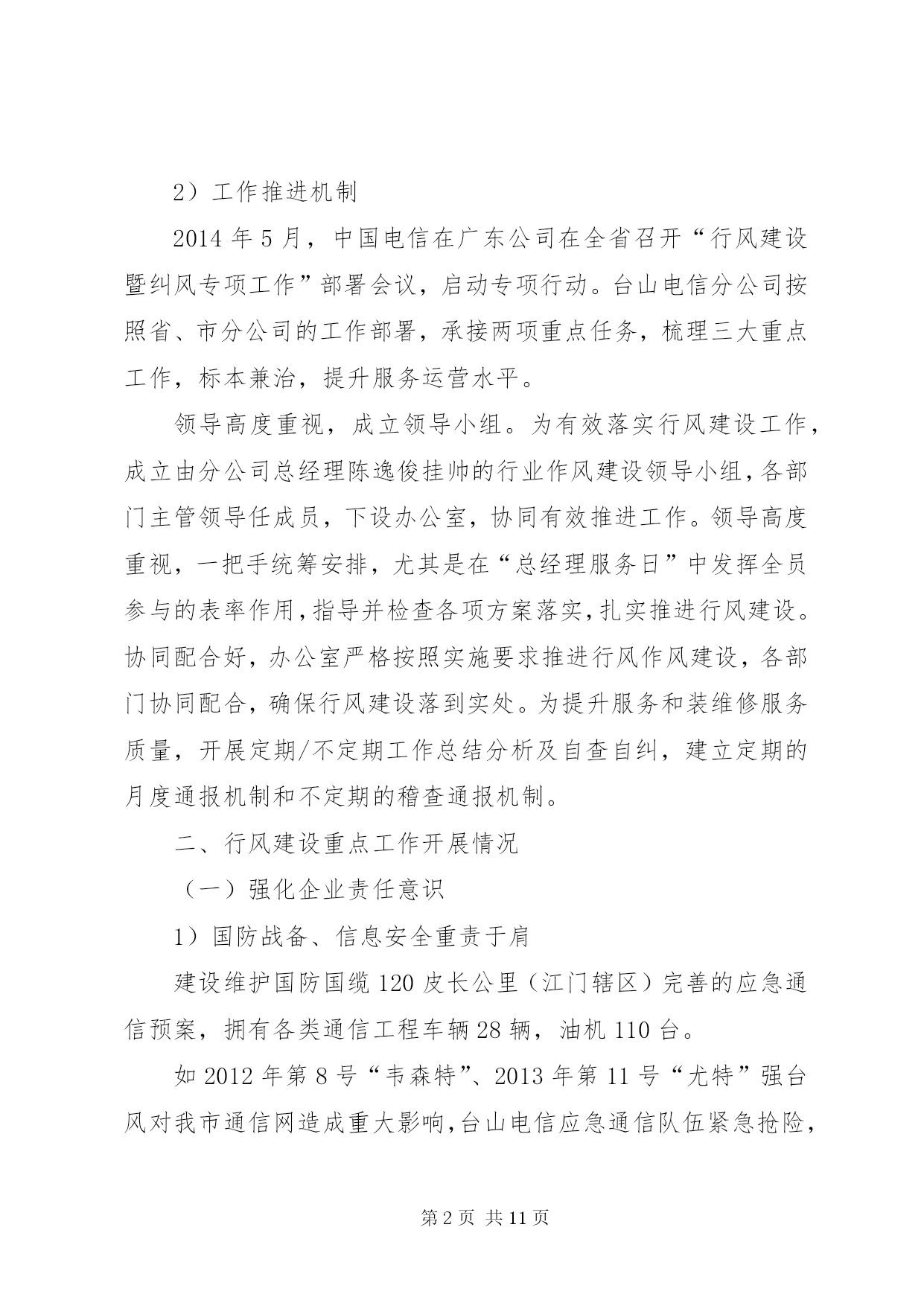 2）工作推进机制

2014 年 5 月，中国电信在广东公司在全省召开“行风建设暨纠风专项工作”部署会议，启动专项行动。台山电信分公司按照省、市分公司的工作部署，承接两项重点任务，梳理三大重点工作，标本兼治，提升服务运营水平。

领导高度重视，成立领导小组。为有效落实行风建设工作，成立由分公司总经理陈逸俊挂帅的行业作风建设领导小组，各部门主管领导任成员，下设办公室，协同有效推进工作。领导高度重视，一把手统筹安排，尤其是在“总经理服务日”中发挥全员参与的表率作用，指导并检查各项方案落实，扎实推进行风建设。协同配合好，办公室严格按照实施要求推进行风作风建设，各部门协同配合，确保行风建设落到实处。为提升服务和装维修服务质量，开展定期/不定期工作总结分析及自查自纠，建立定期的月度通报机制和不定期的稽查通报机制。

二、行风建设重点工作开展情况

（一）强化企业责任意识

1）国防战备、信息安全重责于肩

建设维护国防国缆 120 皮长公里（江门辖区）完善的应急通信预案，拥有各类通信工程车辆 28 辆，油机 110 台。

如 2012 年第 8 号“韦森特”、2013 年第 11 号“尤特”强台风对我市通信网造成重大影响，台山电信应急通信队伍紧急抢险，

第 2 页 共 11 页